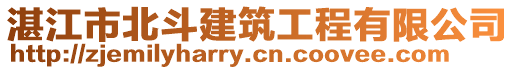 湛江市北斗建筑工程有限公司
http://zjemilyharry.cn.coovee.com